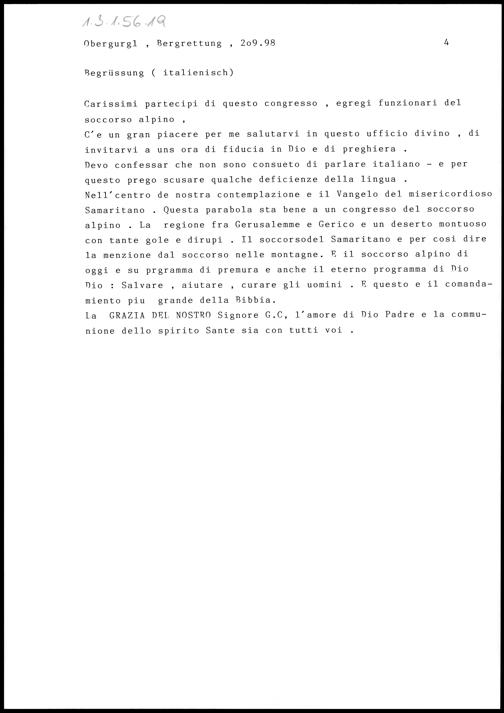 1.3.1.56.19

Obergurgl , Bergrettung , 2o9.98 4

Begrüssung ( italienisch)

Carissimi partecipi di questo congresso , egregi funzionari del soccorso alpino ,
C'e un gran piacere per me salutarvi in questo ufficio divino , di invitarvi a uns ora di fiducia in Dio e di preghiera .
Devo confessar che non sono consueto di parlare italiano - e per questo prego scusare qualche deficienze della lingua .
Nell'centro de nostra contemplazione e il Vangelo del misericordioso Samaritano . Questa parabola sta bene a un congresso del soccorso alpino . La regione fra Gerusalemme e Gerico e un deserto montuoso con tante gole e dirupi . Il soccorsodel Samaritano e per cosi dire la menzione dal soccorso nelle montagne. E il soccorso alpino di oggi e su prgramma di premura e anche il eterno programma di Dio Dio : Salvare , aiutare , curare gli uomini . E questo e il comandamiento piu grande della Bibbia.
La GRAZIA DEL NOSTRO Signore G.C, l'amore di Dio Padre e la communione dello spirito Sante sia con tutti voi .